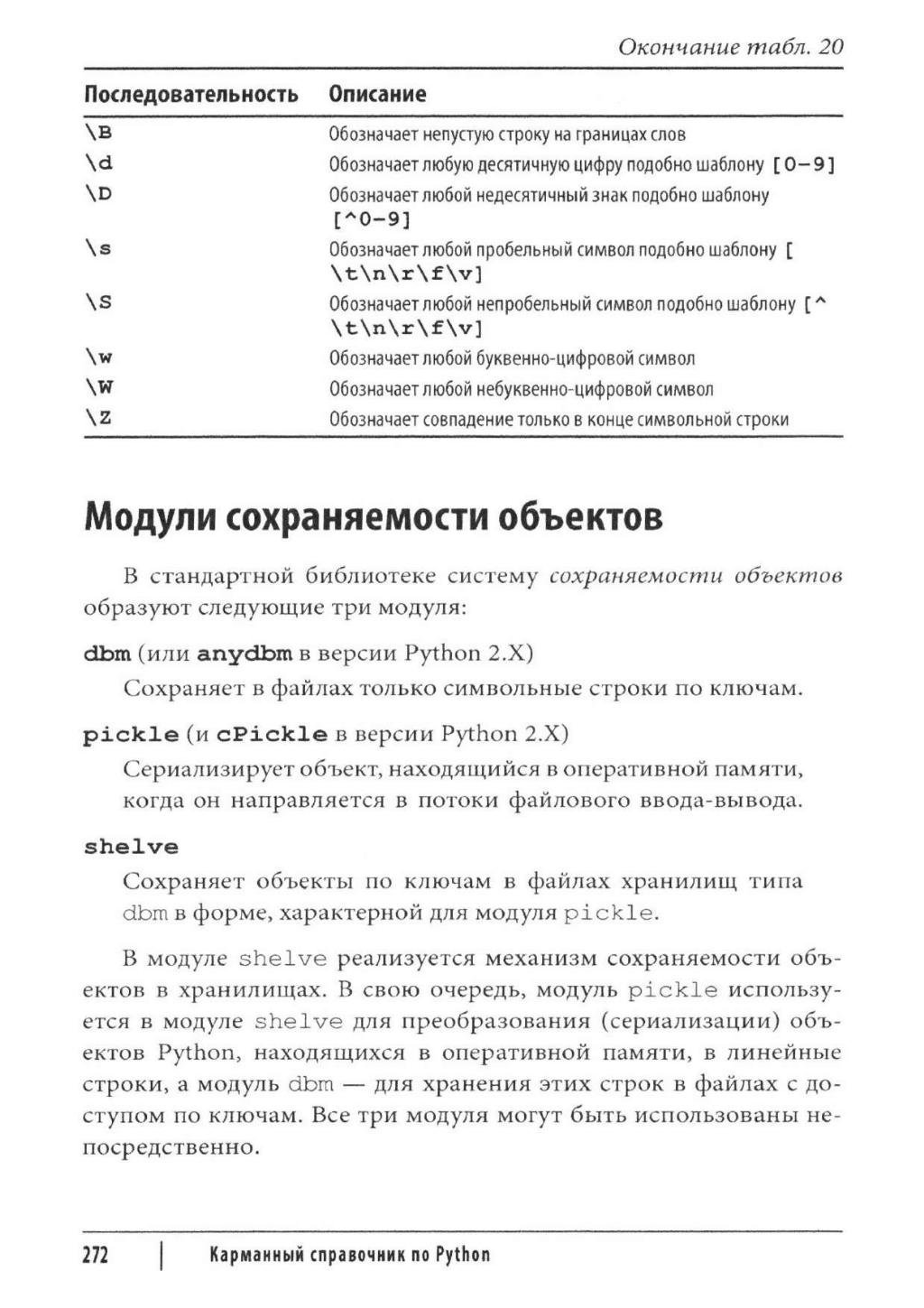 Окончание табл. 20

| Последовательность | Описание |
|---|---|
| \B | Обозначает непустую строку на границах слов |
| \d | Обозначает любую десятичную цифру подобно шаблону [0-9] |
| \D | Обозначает любой недесятичный знак подобно шаблону [^0-9] |
| \s | Обозначает любой пробельный символ подобно шаблону [ \t\n\r\f\v] |
| \S | Обозначает любой непробельный символ подобно шаблону [^ \t\n\r\f\v] |
| \w | Обозначает любой буквенно-цифровой символ |
| \W | Обозначает любой небуквенно-цифровой символ |
| \Z | Обозначает совпадение только в конце символьной строки |

Модули сохраняемости объектов

В стандартной библиотеке систему сохраняемости объектов образуют следующие три модуля:

dbm (или anydbm в версии Python 2.X)

Сохраняет в файлах только символьные строки по ключам.

pickle (и cPickle в версии Python 2.X)

Сериализирует объект, находящийся в оперативной памяти, когда он направляется в потоки файлового ввода-вывода.

shelve

Сохраняет объекты по ключам в файлах хранилищ типа dbm в форме, характерной для модуля pickle.

В модуле shelve реализуется механизм сохраняемости объектов в хранилищах. В свою очередь, модуль pickle используется в модуле shelve для преобразования (сериализации) объектов Python, находящихся в оперативной памяти, в линейные строки, а модуль dbm — для хранения этих строк в файлах с доступом по ключам. Все три модуля могут быть использованы непосредственно.

272 | Карманный справочник по Python